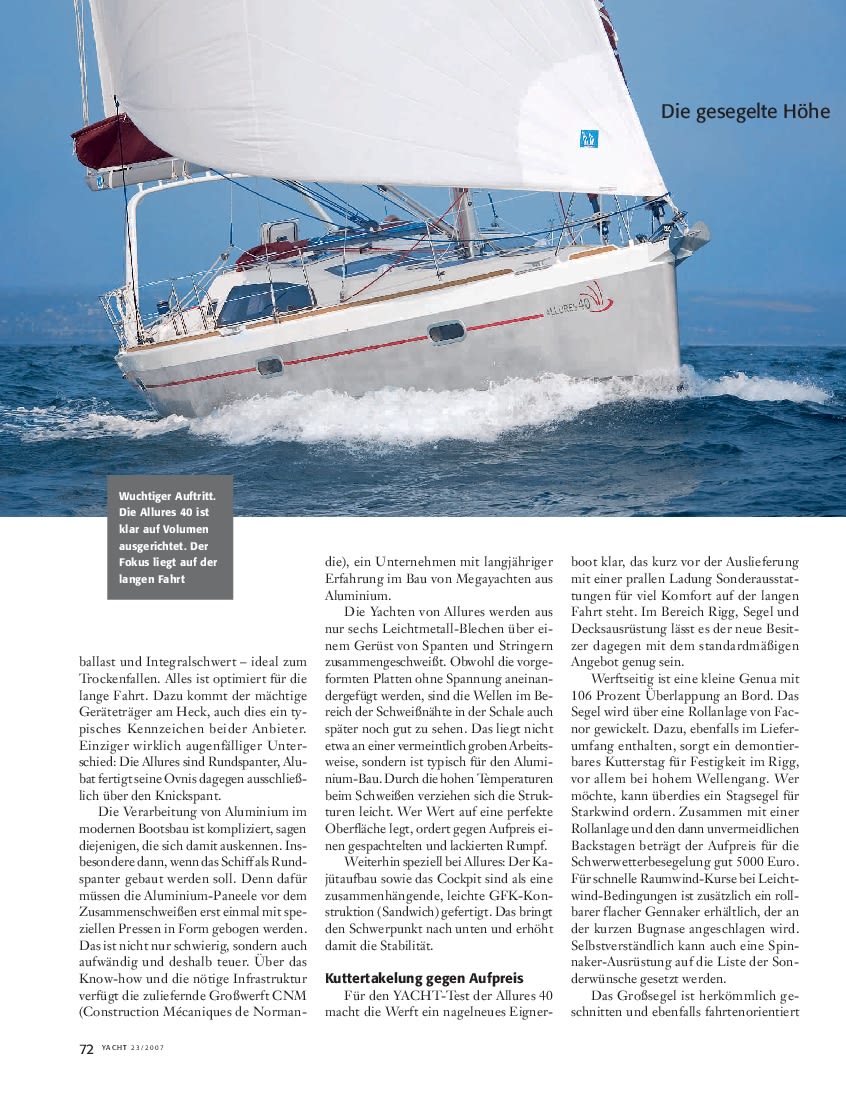 Die gesegelte Höhe

ALLURES 40

Wuchtiger Auftritt. Die Allures 40 ist klar auf Volumen ausgerichtet. Der Fokus liegt auf der langen Fahrt

ballast und Integralschwert – ideal zum Trockenfallen. Alles ist optimiert für die lange Fahrt. Dazu kommt der mächtige Geräteträger am Heck, auch dies ein typisches Kennzeichen beider Anbieter. Einziger wirklich augenfälliger Unterschied: Die Allures sind Rundspanter, Alubat fertigt seine Ovnis dagegen ausschließlich über den Knickspant.

Die Verarbeitung von Aluminium im modernen Bootsbau ist kompliziert, sagen diejenigen, die sich damit auskennen. Insbesondere dann, wenn das Schiff als Rundspanter gebaut werden soll. Denn dafür müssen die Aluminium-Paneele vor dem Zusammenschweißen erst einmal mit speziellen Pressen in Form gebogen werden. Das ist nicht nur schwierig, sondern auch aufwändig und deshalb teuer. Über das Know-how und die nötige Infrastruktur verfügt die zuliefernde Großwerft CNM (Construction Mécaniques de Normandie), ein Unternehmen mit langjähriger Erfahrung im Bau von Megayachten aus Aluminium.

Die Yachten von Allures werden aus nur sechs Leichtmetall-Blechen über einem Gerüst von Spanten und Stringern zusammengeschweißt. Obwohl die vorgeformten Platten ohne Spannung aneinandergefügt werden, sind die Wellen im Bereich der Schweißnähte in der Schale auch später noch gut zu sehen. Das liegt nicht etwa an einer vermeintlich groben Arbeitsweise, sondern ist typisch für den Aluminium-Bau. Durch die hohen Temperaturen beim Schweißen verziehen sich die Strukturen leicht. Wer Wert auf eine perfekte Oberfläche legt, ordert gegen Aufpreis einen gespachtelten und lackierten Rumpf.

Weiterhin speziell bei Allures: Der Kajütaufbau sowie das Cockpit sind als eine zusammenhängende, leichte GFK-Konstruktion (Sandwich) gefertigt. Das bringt den Schwerpunkt nach unten und erhöht damit die Stabilität.

Kuttertakelung gegen Aufpreis

Für den YACHT-Test der Allures 40 macht die Werft ein nagelneues Eignerboot klar, das kurz vor der Auslieferung mit einer prallen Ladung Sonderausstattungen für viel Komfort auf der langen Fahrt steht. Im Bereich Rigg, Segel und Decksausrüstung lässt es der neue Besitzer dagegen mit dem standardmäßigen Angebot genug sein.

Werftseitig ist eine kleine Genua mit 106 Prozent Überlappung an Bord. Das Segel wird über eine Rollanlage von Facnor gewickelt. Dazu, ebenfalls im Lieferumfang enthalten, sorgt ein demontierbares Kutterstag für Festigkeit im Rigg, vor allem bei hohem Wellengang. Wer möchte, kann überdies ein Stagsegel für Starkwind ordern. Zusammen mit einer Rollanlage und den dann unvermeidlichen Backstagen beträgt der Aufpreis für die Schwerwetterbesegelung gut 5000 Euro. Für schnelle Raumwind-Kurse bei Leichtwind-Bedingungen ist zusätzlich ein rollbarer flacher Gennaker erhältlich, der an der kurzen Bugnase angeschlagen wird. Selbstverständlich kann auch eine Spinnaker-Ausrüstung auf die Liste der Sonderwünsche gesetzt werden.

Das Großsegel ist herkömmlich geschnitten und ebenfalls fahrtenorientiert

72 YACHT 23/2007